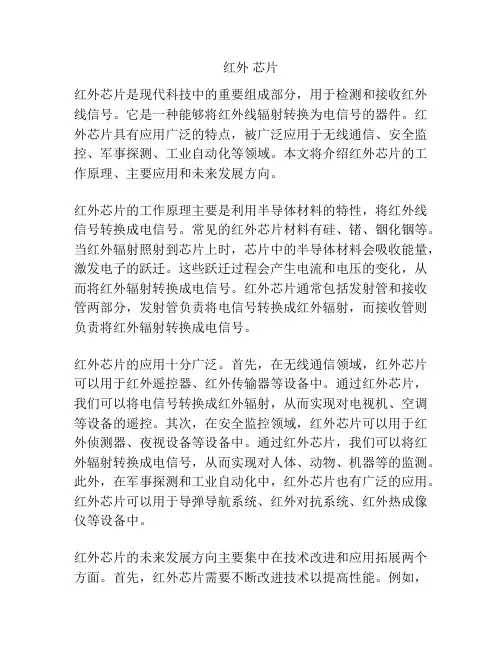 红外 芯片

红外芯片是现代科技中的重要组成部分，用于检测和接收红外线信号。它是一种能够将红外线辐射转换为电信号的器件。红外芯片具有应用广泛的特点，被广泛应用于无线通信、安全监控、军事探测、工业自动化等领域。本文将介绍红外芯片的工作原理、主要应用和未来发展方向。

红外芯片的工作原理主要是利用半导体材料的特性，将红外线信号转换成电信号。常见的红外芯片材料有硅、锗、铟化铟等。当红外辐射照射到芯片上时，芯片中的半导体材料会吸收能量，激发电子的跃迁。这些跃迁过程会产生电流和电压的变化，从而将红外辐射转换成电信号。红外芯片通常包括发射管和接收管两部分，发射管负责将电信号转换成红外辐射，而接收管则负责将红外辐射转换成电信号。

红外芯片的应用十分广泛。首先，在无线通信领域，红外芯片可以用于红外遥控器、红外传输器等设备中。通过红外芯片，我们可以将电信号转换成红外辐射，从而实现对电视机、空调等设备的遥控。其次，在安全监控领域，红外芯片可以用于红外侦测器、夜视设备等设备中。通过红外芯片，我们可以将红外辐射转换成电信号，从而实现对人体、动物、机器等的监测。此外，在军事探测和工业自动化中，红外芯片也有广泛的应用。红外芯片可以用于导弹导航系统、红外对抗系统、红外热成像仪等设备中。

红外芯片的未来发展方向主要集中在技术改进和应用拓展两个方面。首先，红外芯片需要不断改进技术以提高性能。例如，